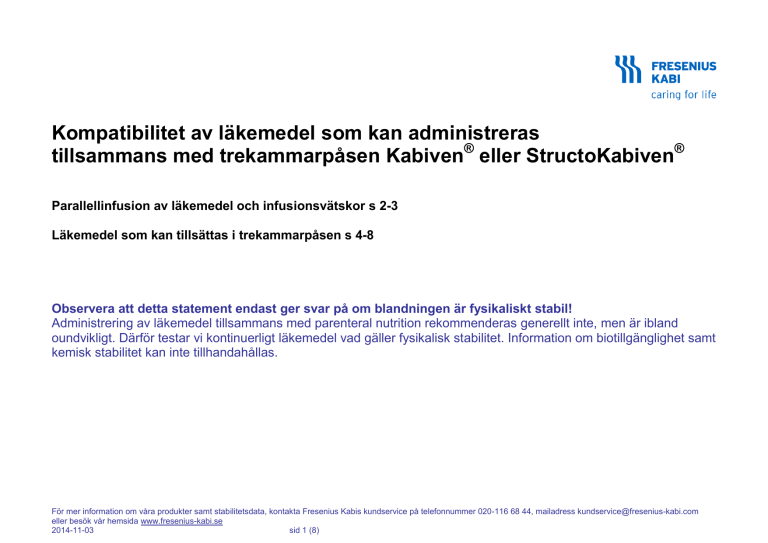 FRESENIUS KABI
caring for life

Kompatibilitet av läkemedel som kan administreras tillsammans med trekammarpåsen Kabiven® eller StructoKabiven®

Parallellinfusion av läkemedel och infusionsvätskor s 2-3

Läkemedel som kan tillsättas i trekammarpåsen s 4-8

Observera att detta statement endast ger svar på om blandningen är fysikaliskt stabil!
Administrering av läkemedel tillsammans med parenteral nutrition rekommenderas generellt inte, men är ibland oundvikligt. Därför testar vi kontinuerligt läkemedel vad gäller fysikalisk stabilitet. Information om biotillgänglighet samt kemisk stabilitet kan inte tillhandahållas.

För mer information om våra produkter samt stabilitetsdata, kontakta Fresenius Kabis kundservice på telefonnummer 020-116 68 44, mailadress kundservice@fresenius-kabi.com eller besök vår hemsida www.fresenius-kabi.se
2014-11-03 sid 1 (8)